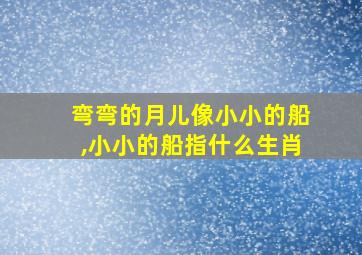 弯弯的月儿像小小的船,小小的船指什么生肖